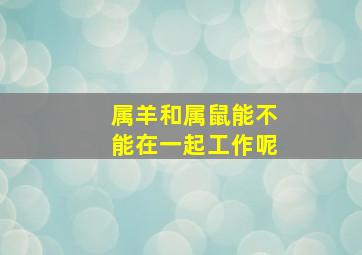 属羊和属鼠能不能在一起工作呢